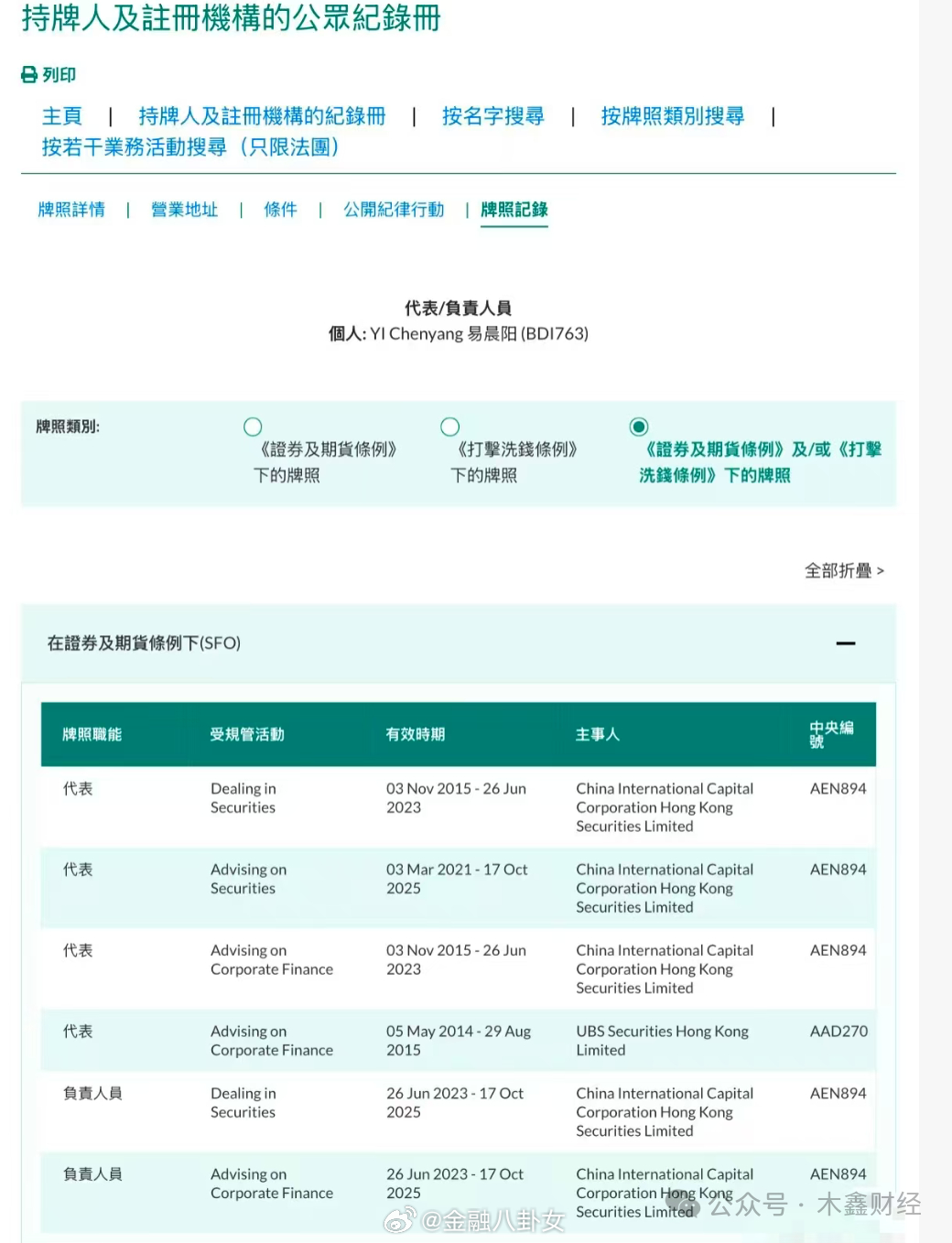 持牌人及註冊機構的公眾紀錄冊

列印

主頁 | 持牌人及註冊機構的紀錄冊 | 按名字搜尋 | 按牌照類別搜尋 | 按若干業務活動搜尋（只限法團）

牌照詳情 | 營業地址 | 條件 | 公開紀律行動 | 牌照記錄

代表/負責人員
個人: YI Chenyang 易晨阳 (BDI763)

牌照類別:

《證券及期貨條例》下的牌照

《打擊洗錢條例》下的牌照

《證券及期貨條例》及/或《打擊洗錢條例》下的牌照

全部折疊 >

在證券及期貨條例下(SFO)

| 牌照職能 | 受規管活動 | 有效時期 | 主事人 | 中央編號 |
|---|---|---|---|---|
| 代表 | Dealing in Securities | 03 Nov 2015 - 26 Jun 2023 | China International Capital Corporation Hong Kong Securities Limited | AEN894 |
| 代表 | Advising on Securities | 03 Mar 2021 - 17 Oct 2025 | China International Capital Corporation Hong Kong Securities Limited | AEN894 |
| 代表 | Advising on Corporate Finance | 03 Nov 2015 - 26 Jun 2023 | China International Capital Corporation Hong Kong Securities Limited | AEN894 |
| 代表 | Advising on Corporate Finance | 05 May 2014 - 29 Aug 2015 | UBS Securities Hong Kong Limited | AAD270 |
| 負責人員 | Dealing in Securities | 26 Jun 2023 - 17 Oct 2025 | China International Capital Corporation Hong Kong Securities Limited | AEN894 |
| 負責人員 | Advising on Corporate Finance | 26 Jun 2023 - 17 Oct 2025 | China International Capital Corporation Hong Kong Securities Limited | AEN894 |

@金融八卦女
公众号 · 木鑫财经